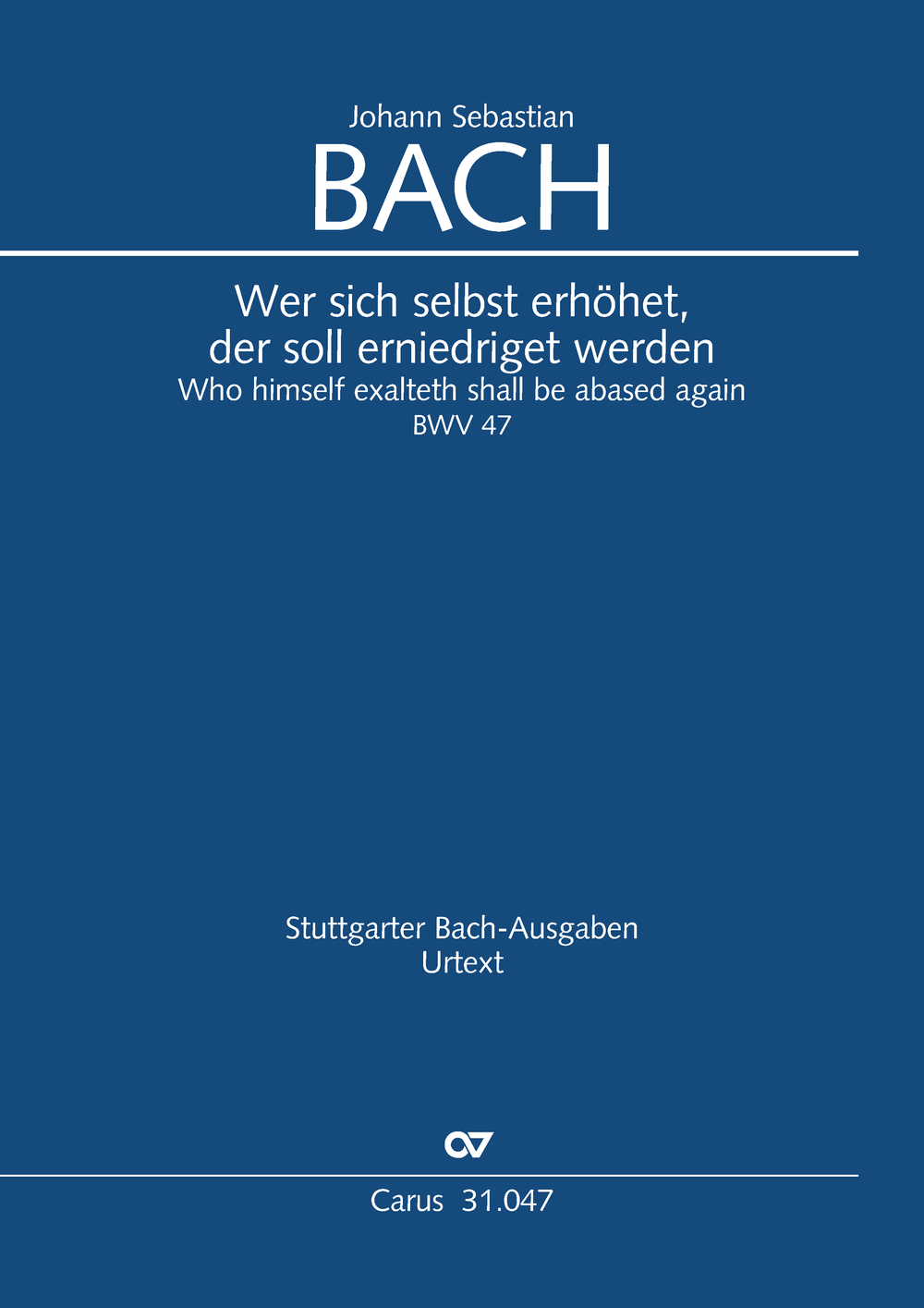 Johann Sebastian
BACH

Wer sich selbst erhöhet,
der soll erniedriget werden
Who himself exalteth shall be abased again
BWV 47

Stuttgarter Bach-Ausgaben
Urtext

Carus 31.047